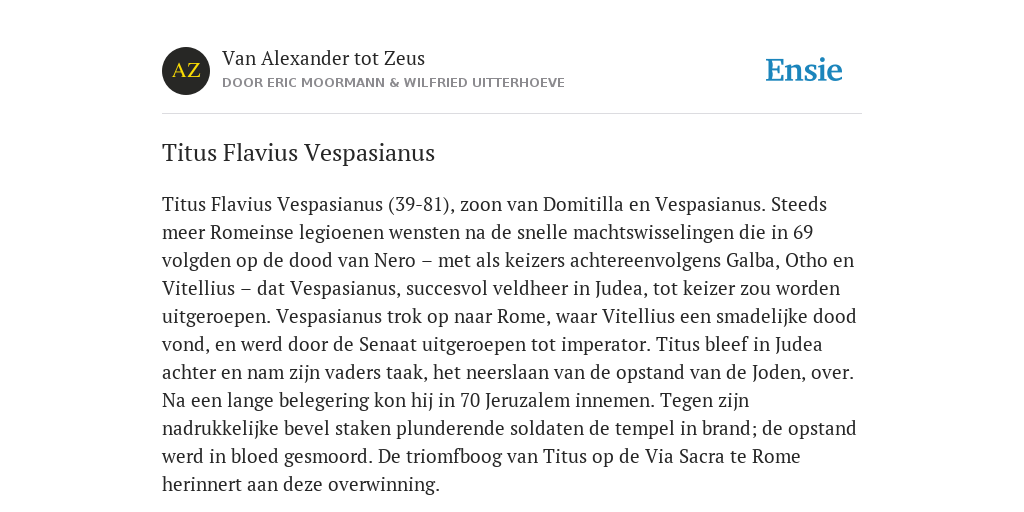 AZ

Van Alexander tot Zeus

DOOR ERIC MOORMANN & WILFRIED UITTERHOEVE

Ensie

Titus Flavius Vespasianus

Titus Flavius Vespasianus (39-81), zoon van Domitilla en Vespasianus. Steeds meer Romeinse legioenen wensten na de snelle machtswisselingen die in 69 volgden op de dood van Nero – met als keizers achtereenvolgens Galba, Otho en Vitellius – dat Vespasianus, succesvol veldheer in Judea, tot keizer zou worden uitgeroepen. Vespasianus trok op naar Rome, waar Vitellius een smadelijke dood vond, en werd door de Senaat uitgeroepen tot imperator. Titus bleef in Judea achter en nam zijn vaders taak, het neerslaan van de opstand van de Joden, over. Na een lange belegering kon hij in 70 Jeruzalem innemen. Tegen zijn nadrukkelijke bevel staken plunderende soldaten de tempel in brand; de opstand werd in bloed gesmoord. De triomfboog van Titus op de Via Sacra te Rome herinnert aan deze overwinning.